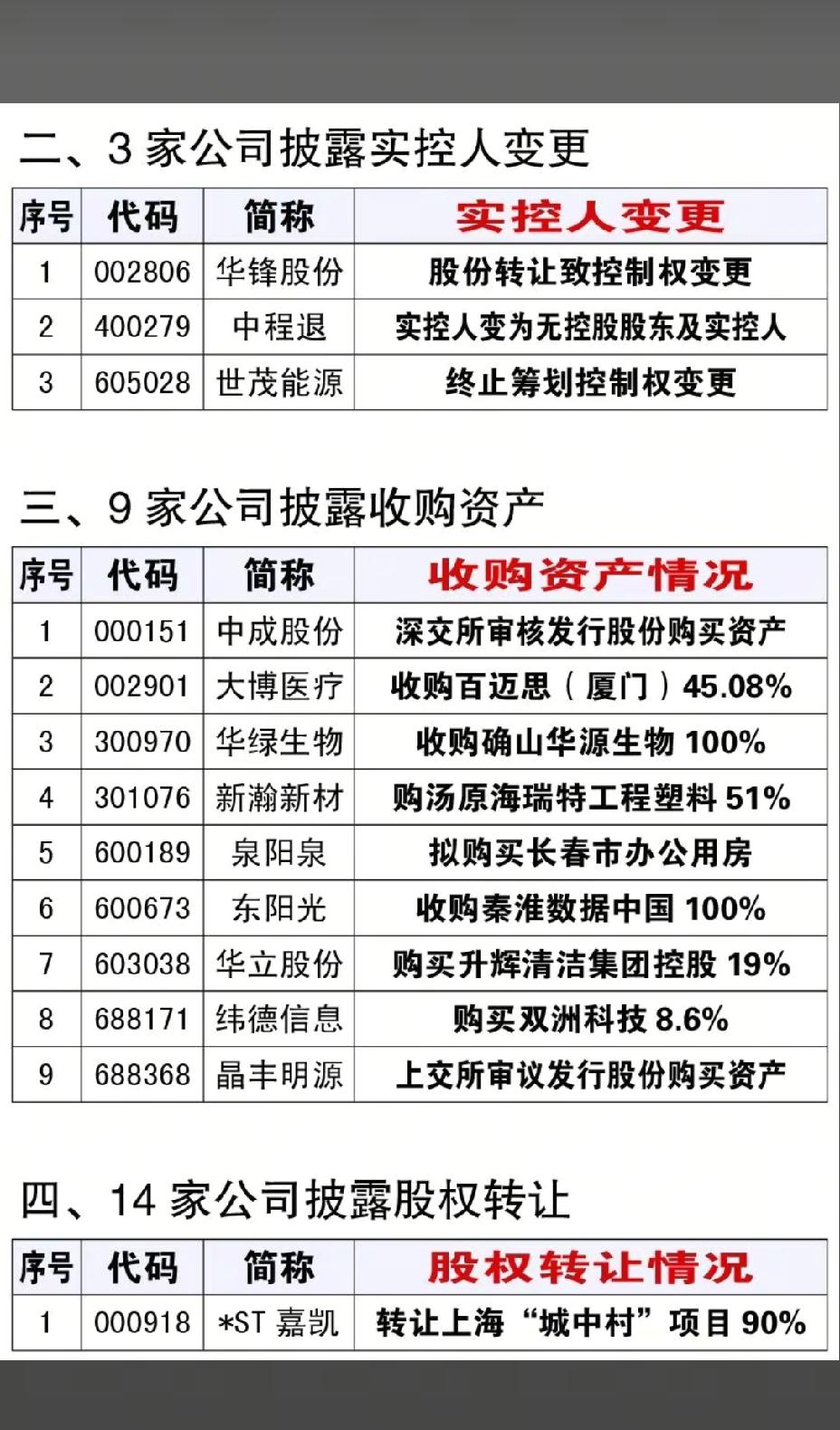 二、3 家公司披露实控人变更

| 序号 | 代码 | 简称 | 实控人变更 |
|---|---|---|---|
| 1 | 002806 | 华锋股份 | 股份转让致控制权变更 |
| 2 | 400279 | 中程退 | 实控人变为无控股股东及实控人 |
| 3 | 605028 | 世茂能源 | 终止筹划控制权变更 |

三、9 家公司披露收购资产

| 序号 | 代码 | 简称 | 收购资产情况 |
|---|---|---|---|
| 1 | 000151 | 中成股份 | 深交所审核发行股份购买资产 |
| 2 | 002901 | 大博医疗 | 收购百迈思（厦门）45.08% |
| 3 | 300970 | 华绿生物 | 收购确山华源生物 100% |
| 4 | 301076 | 新瀚新材 | 购汤原海瑞特工程塑料 51% |
| 5 | 600189 | 泉阳泉 | 拟购买长春市办公用房 |
| 6 | 600673 | 东阳光 | 收购秦淮数据中国 100% |
| 7 | 603038 | 华立股份 | 购买升辉清洁集团控股 19% |
| 8 | 688171 | 纬德信息 | 购买双洲科技 8.6% |
| 9 | 688368 | 晶丰明源 | 上交所审议发行股份购买资产 |

四、14 家公司披露股权转让

| 序号 | 代码 | 简称 | 股权转让情况 |
|---|---|---|---|
| 1 | 000918 | *ST 嘉凯 | 转让上海“城中村”项目 90% |